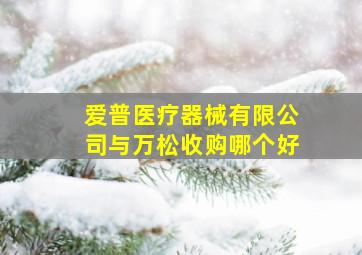 爱普医疗器械有限公司与万松收购哪个好